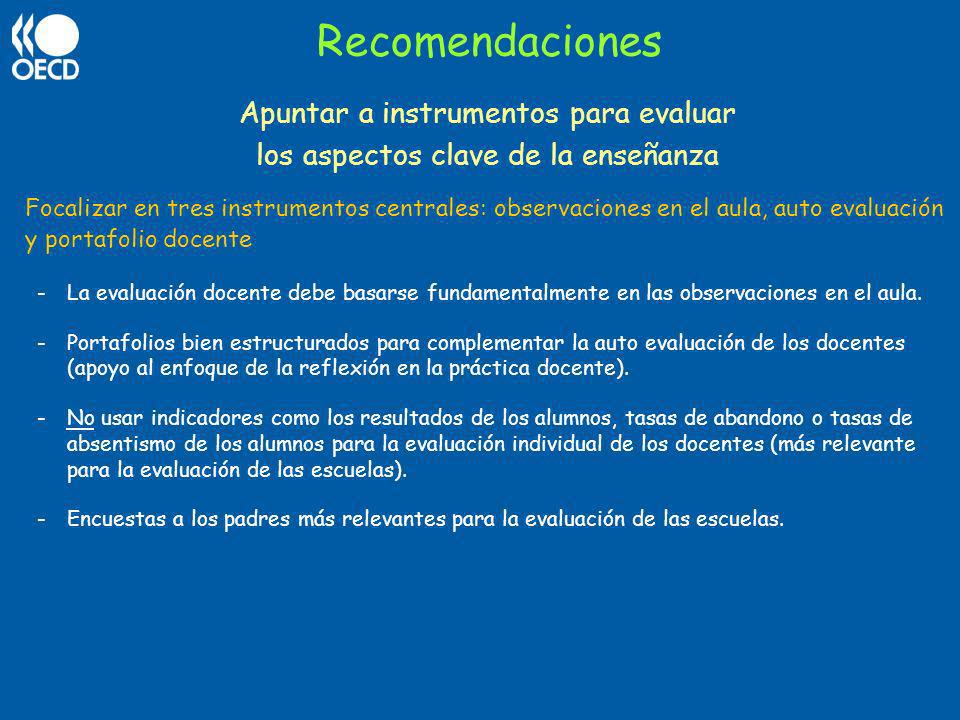 OECD

Recomendaciones

Apuntar a instrumentos para evaluar los aspectos clave de la enseñanza

Focalizar en tres instrumentos centrales: observaciones en el aula, auto evaluación y portafolio docente

- La evaluación docente debe basarse fundamentalmente en las observaciones en el aula.

- Portafolios bien estructurados para complementar la auto evaluación de los docentes (apoyo al enfoque de la reflexión en la práctica docente).

- No usar indicadores como los resultados de los alumnos, tasas de abandono o tasas de absentismo de los alumnos para la evaluación individual de los docentes (más relevante para la evaluación de las escuelas).

- Encuestas a los padres más relevantes para la evaluación de las escuelas.